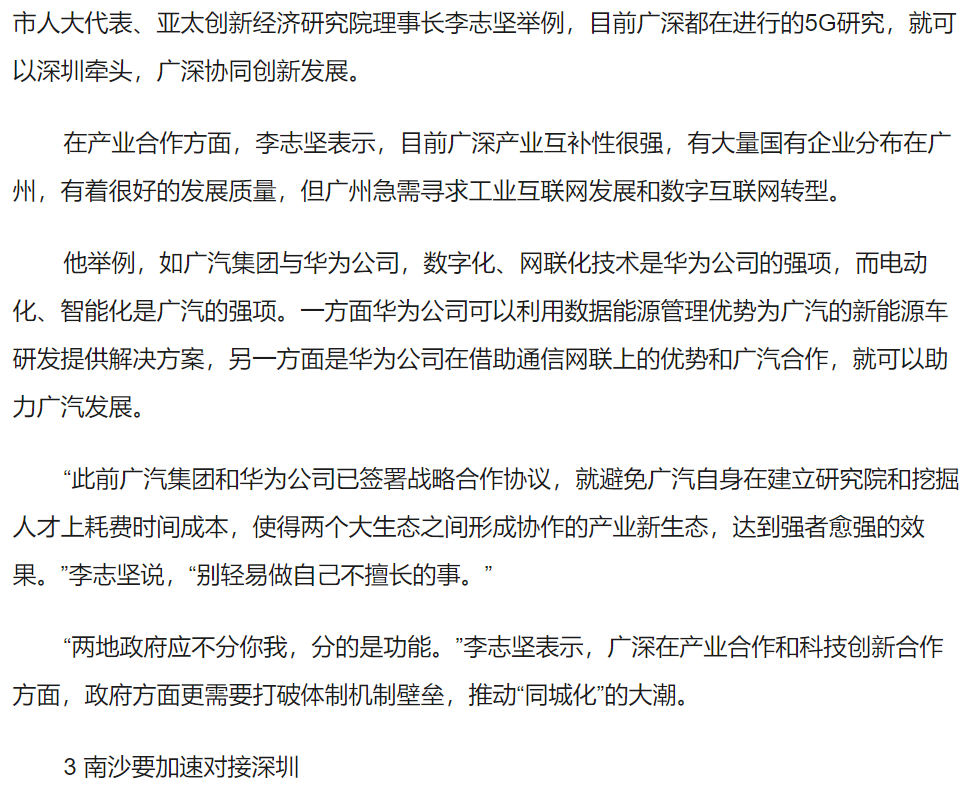 市人大代表、亚太创新经济研究院理事长李志坚举例，目前广深都在进行的5G研究，就可以深圳牵头，广深协同创新发展。

在产业合作方面，李志坚表示，目前广深产业互补性很强，有大量国有企业分布在广州，有着很好的发展质量，但广州急需寻求工业互联网发展和数字互联网转型。

他举例，如广汽集团与华为公司，数字化、网联化技术是华为公司的强项，而电动化、智能化是广汽的强项。一方面华为公司可以利用数据能源管理优势为广汽的新能源车研发提供解决方案，另一方面是华为公司在借助通信网联上的优势和广汽合作，就可以助力广汽发展。

“此前广汽集团和华为公司已签署战略合作协议，就避免广汽自身在建立研究院和挖掘人才上耗费时间成本，使得两个大生态之间形成协作的产业新生态，达到强者愈强的效果。”李志坚说，“别轻易做自己不擅长的事。”

“两地政府应不分你我，分的是功能。”李志坚表示，广深在产业合作和科技创新合作方面，政府方面更需要打破体制机制壁垒，推动“同城化”的大潮。

3 南沙要加速对接深圳